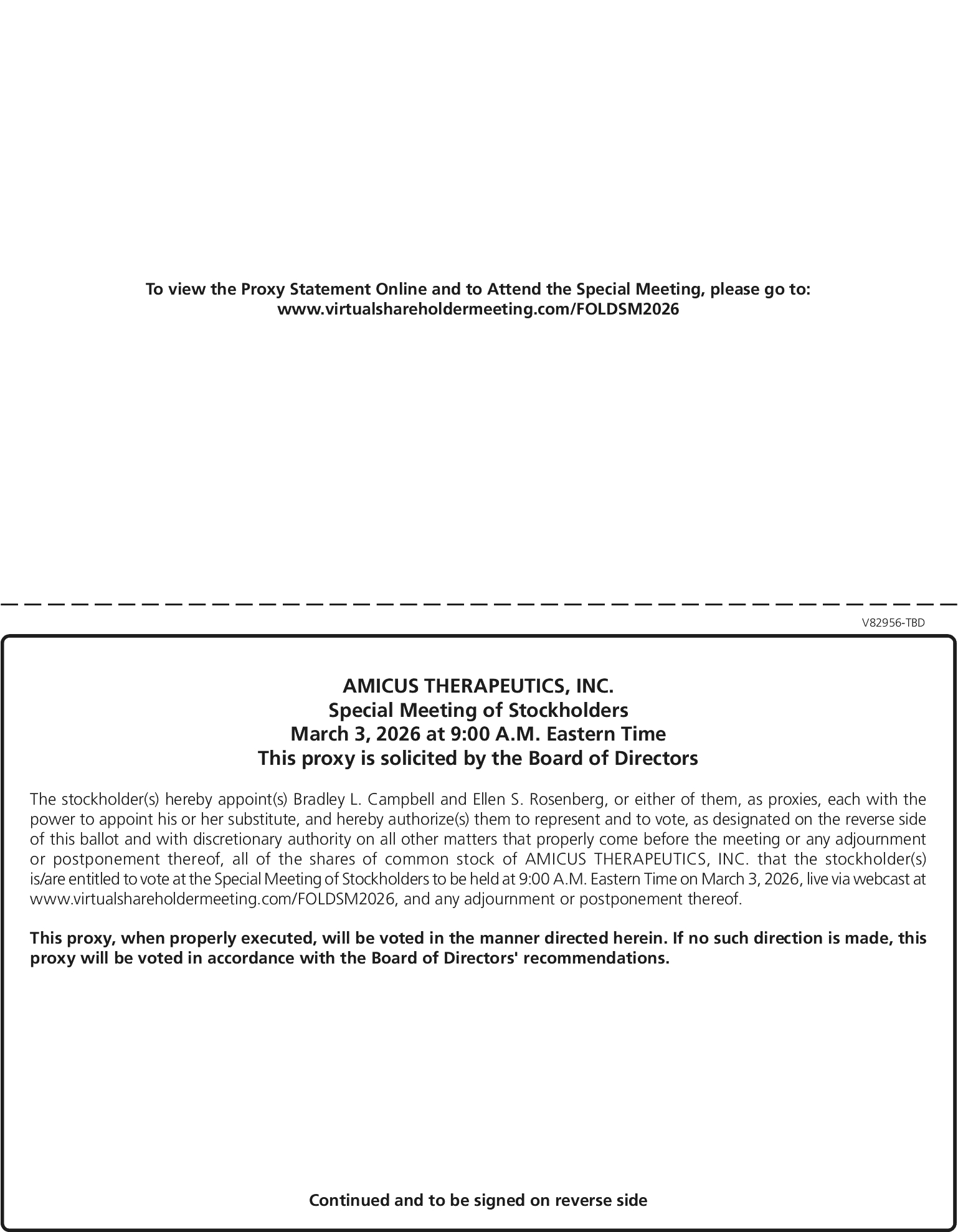 To view the Proxy Statement Online and to Attend the Special Meeting, please go to:
www.virtualshareholdermeeting.com/FOLDSM2026

V82956-TBD

AMICUS THERAPEUTICS, INC.
Special Meeting of Stockholders
March 3, 2026 at 9:00 A.M. Eastern Time
This proxy is solicited by the Board of Directors

The stockholder(s) hereby appoint(s) Bradley L. Campbell and Ellen S. Rosenberg, or either of them, as proxies, each with the power to appoint his or her substitute, and hereby authorize(s) them to represent and to vote, as designated on the reverse side of this ballot and with discretionary authority on all other matters that properly come before the meeting or any adjournment or postponement thereof, all of the shares of common stock of AMICUS THERAPEUTICS, INC. that the stockholder(s) is/are entitled to vote at the Special Meeting of Stockholders to be held at 9:00 A.M. Eastern Time on March 3, 2026, live via webcast at www.virtualshareholdermeeting.com/FOLDSM2026, and any adjournment or postponement thereof.

This proxy, when properly executed, will be voted in the manner directed herein. If no such direction is made, this proxy will be voted in accordance with the Board of Directors' recommendations.

Continued and to be signed on reverse side